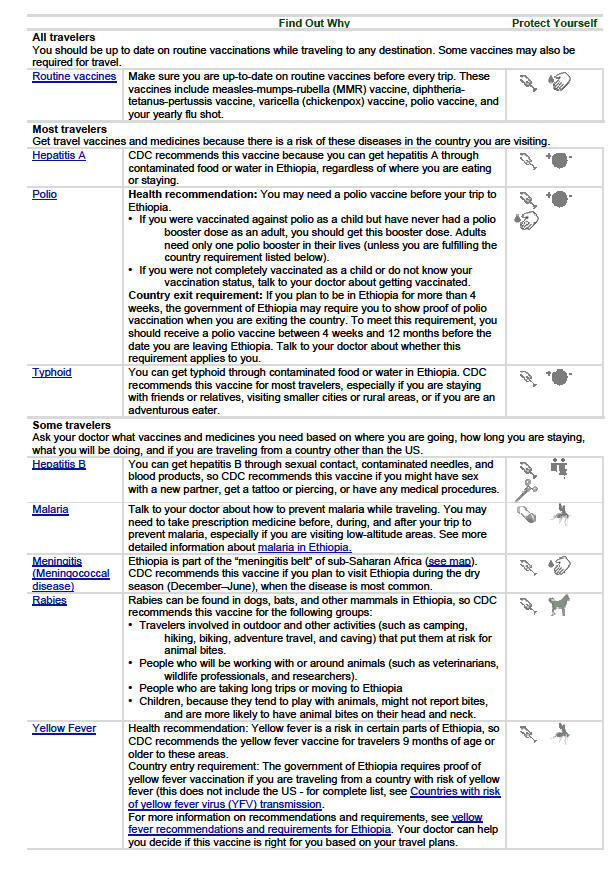 | | Find Out Why | Protect Yourself |
|---|---|---|
| **All travelers** You should be up to date on routine vaccinations while traveling to any destination. Some vaccines may also be required for travel. | | |
| Routine vaccines | Make sure you are up-to-date on routine vaccines before every trip. These vaccines include measles-mumps-rubella (MMR) vaccine, diphtheria-tetanus-pertussis vaccine, varicella (chickenpox) vaccine, polio vaccine, and your yearly flu shot. | |
| **Most travelers** Get travel vaccines and medicines because there is a risk of these diseases in the country you are visiting. | | |
| Hepatitis A | CDC recommends this vaccine because you can get hepatitis A through contaminated food or water in Ethiopia, regardless of where you are eating or staying. | |
| Polio | **Health recommendation:** You may need a polio vaccine before your trip to Ethiopia. • If you were vaccinated against polio as a child but have never had a polio booster dose as an adult, you should get this booster dose. Adults need only one polio booster in their lives (unless you are fulfilling the country requirement listed below). • If you were not completely vaccinated as a child or do not know your vaccination status, talk to your doctor about getting vaccinated. **Country exit requirement:** If you plan to be in Ethiopia for more than 4 weeks, the government of Ethiopia may require you to show proof of polio vaccination when you are exiting the country. To meet this requirement, you should receive a polio vaccine between 4 weeks and 12 months before the date you are leaving Ethiopia. Talk to your doctor about whether this requirement applies to you. | |
| Typhoid | You can get typhoid through contaminated food or water in Ethiopia. CDC recommends this vaccine for most travelers, especially if you are staying with friends or relatives, visiting smaller cities or rural areas, or if you are an adventurous eater. | |
| **Some travelers** Ask your doctor what vaccines and medicines you need based on where you are going, how long you are staying, what you will be doing, and if you are traveling from a country other than the US. | | |
| Hepatitis B | You can get hepatitis B through sexual contact, contaminated needles, and blood products, so CDC recommends this vaccine if you might have sex with a new partner, get a tattoo or piercing, or have any medical procedures. | |
| Malaria | Talk to your doctor about how to prevent malaria while traveling. You may need to take prescription medicine before, during, and after your trip to prevent malaria, especially if you are visiting low-altitude areas. See more detailed information about malaria in Ethiopia. | |
| Meningitis (Meningococcal disease) | Ethiopia is part of the "meningitis belt" of sub-Saharan Africa (see map). CDC recommends this vaccine if you plan to visit Ethiopia during the dry season (December–June), when the disease is most common. | |
| Rabies | Rabies can be found in dogs, bats, and other mammals in Ethiopia, so CDC recommends this vaccine for the following groups: • Travelers involved in outdoor and other activities (such as camping, hiking, biking, adventure travel, and caving) that put them at risk for animal bites. • People who will be working with or around animals (such as veterinarians, wildlife professionals, and researchers). • People who are taking long trips or moving to Ethiopia • Children, because they tend to play with animals, might not report bites, and are more likely to have animal bites on their head and neck. | |
| Yellow Fever | Health recommendation: Yellow fever is a risk in certain parts of Ethiopia, so CDC recommends the yellow fever vaccine for travelers 9 months of age or older to these areas. Country entry requirement: The government of Ethiopia requires proof of yellow fever vaccination if you are traveling from a country with risk of yellow fever (this does not include the US - for complete list, see Countries with risk of yellow fever virus (YFV) transmission. For more information on recommendations and requirements, see yellow fever recommendations and requirements for Ethiopia. Your doctor can help you decide if this vaccine is right for you based on your travel plans. | |